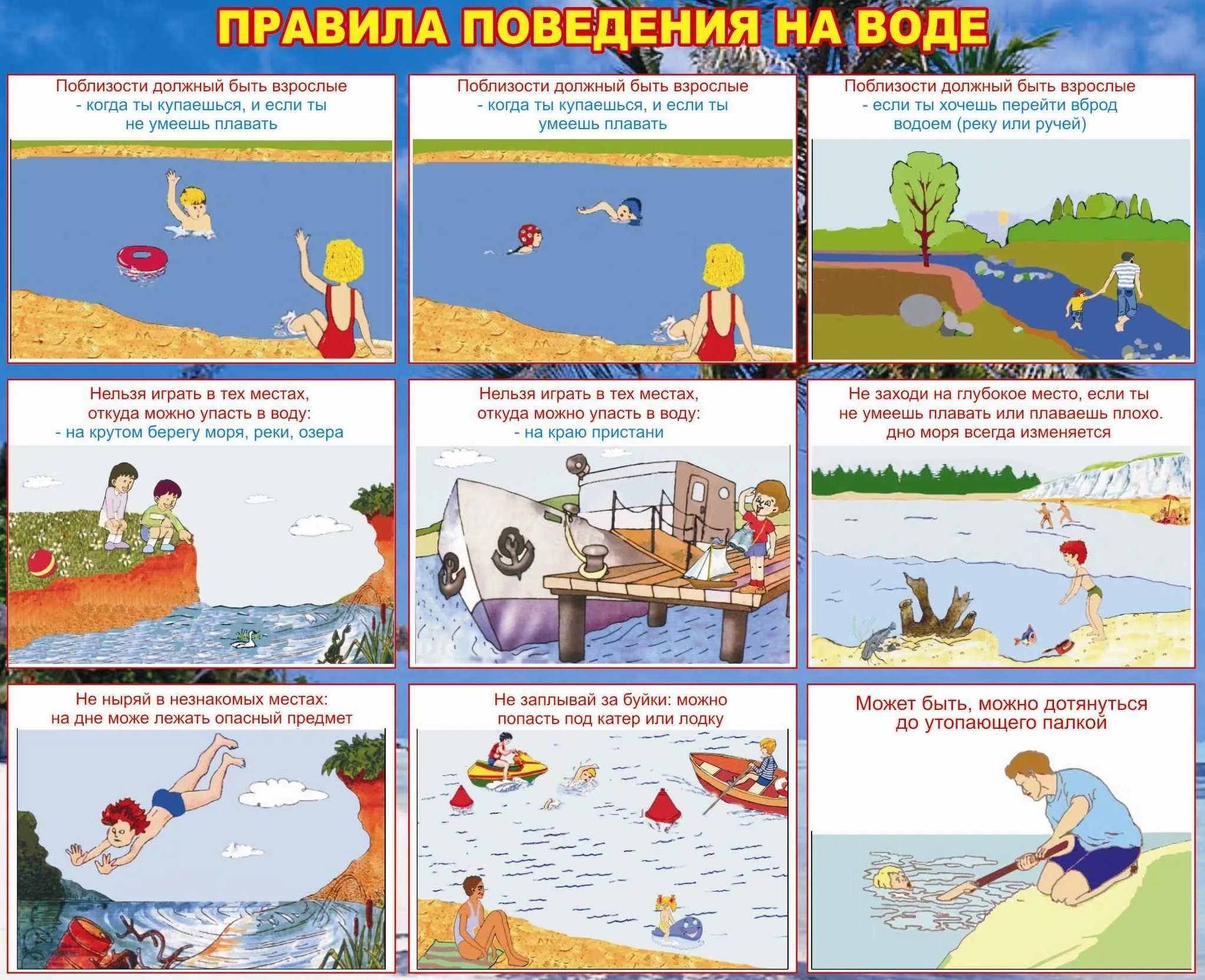 ПРАВИЛА ПОВЕДЕНИЯ НА ВОДЕ

Поблизости должный быть взрослые - когда ты купаешься, и если ты не умеешь плавать

Поблизости должный быть взрослые - когда ты купаешься, и если ты умеешь плавать

Поблизости должный быть взрослые - если ты хочешь перейти вброд водоем (реку или ручей)

Нельзя играть в тех местах, откуда можно упасть в воду:
- на крутом берегу моря, реки, озера

Нельзя играть в тех местах, откуда можно упасть в воду:
- на краю пристани

Не заходи на глубокое место, если ты не умеешь плавать или плаваешь плохо. дно моря всегда изменяется

Не ныряй в незнакомых местах: на дне може лежать опасный предмет

Не заплывай за буйки: можно попасть под катер или лодку

Может быть, можно дотянуться до утопающего палкой